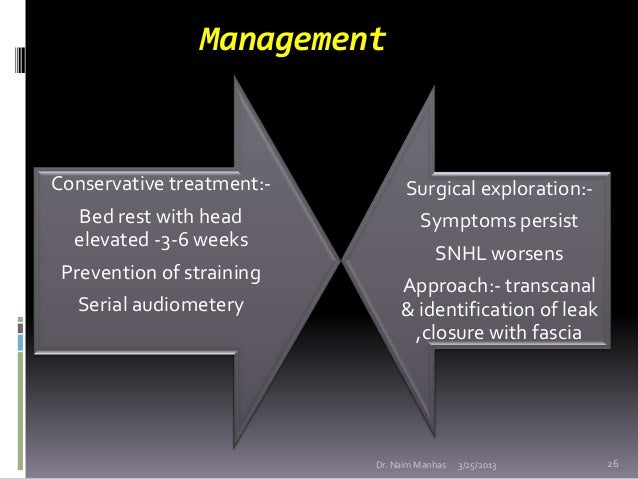 Management

Conservative treatment:-

Bed rest with head elevated -3-6 weeks

Prevention of straining

Serial audiometery

Surgical exploration:-

Symptoms persist

SNHL worsens

Approach:- transcanal & identification of leak ,closure with fascia

Dr. Naim Manhas 3/25/2013 26